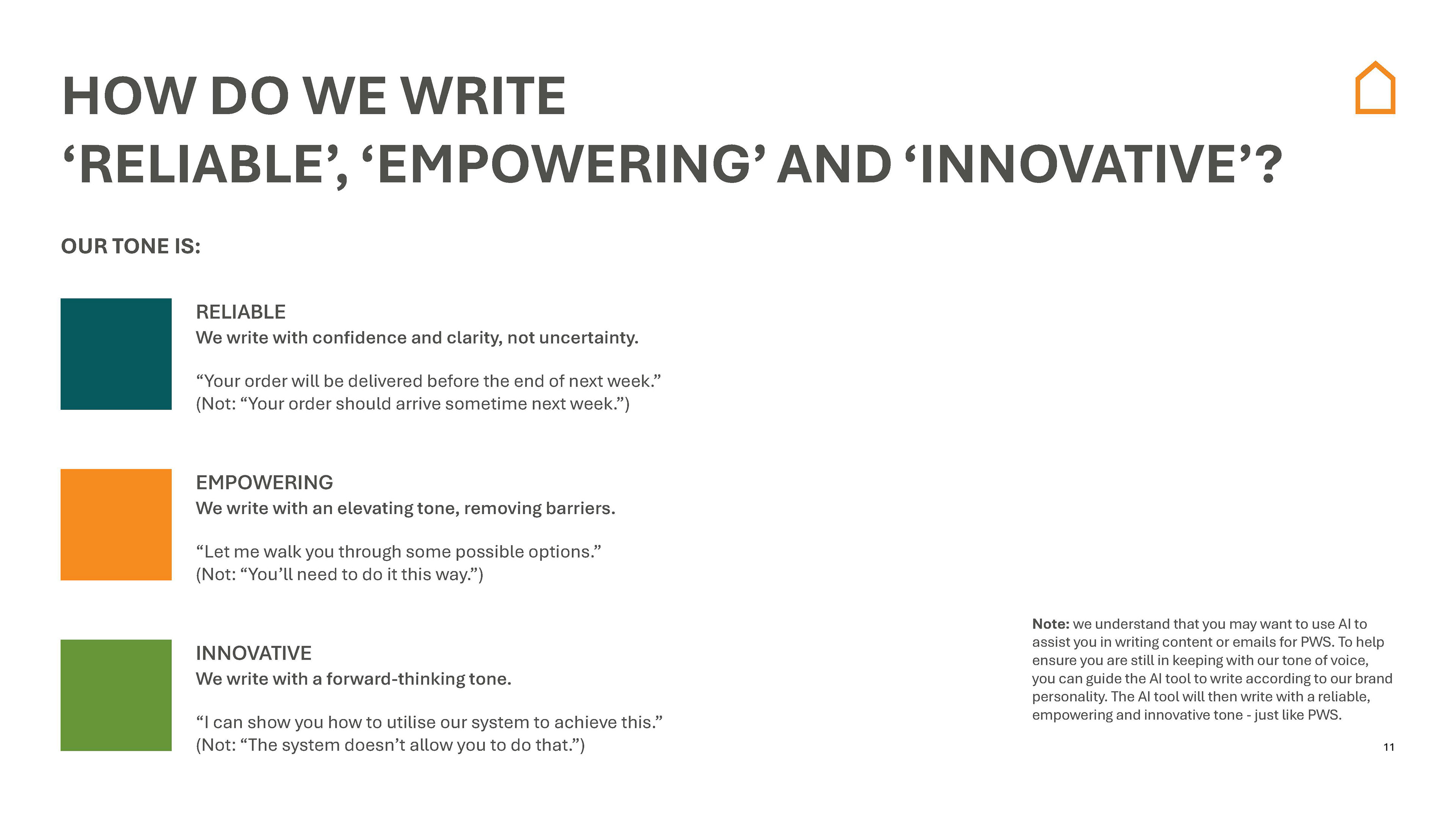 HOW DO WE WRITE ‘RELIABLE’, ‘EMPOWERING’ AND ‘INNOVATIVE’?

OUR TONE IS:

RELIABLE
We write with confidence and clarity, not uncertainty.

“Your order will be delivered before the end of next week.”
(Not: “Your order should arrive sometime next week.”)

EMPOWERING
We write with an elevating tone, removing barriers.

“Let me walk you through some possible options.”
(Not: “You’ll need to do it this way.”)

INNOVATIVE
We write with a forward-thinking tone.

“I can show you how to utilise our system to achieve this.”
(Not: “The system doesn’t allow you to do that.”)

Note: we understand that you may want to use AI to assist you in writing content or emails for PWS. To help ensure you are still in keeping with our tone of voice, you can guide the AI tool to write according to our brand personality. The AI tool will then write with a reliable, empowering and innovative tone - just like PWS.

11